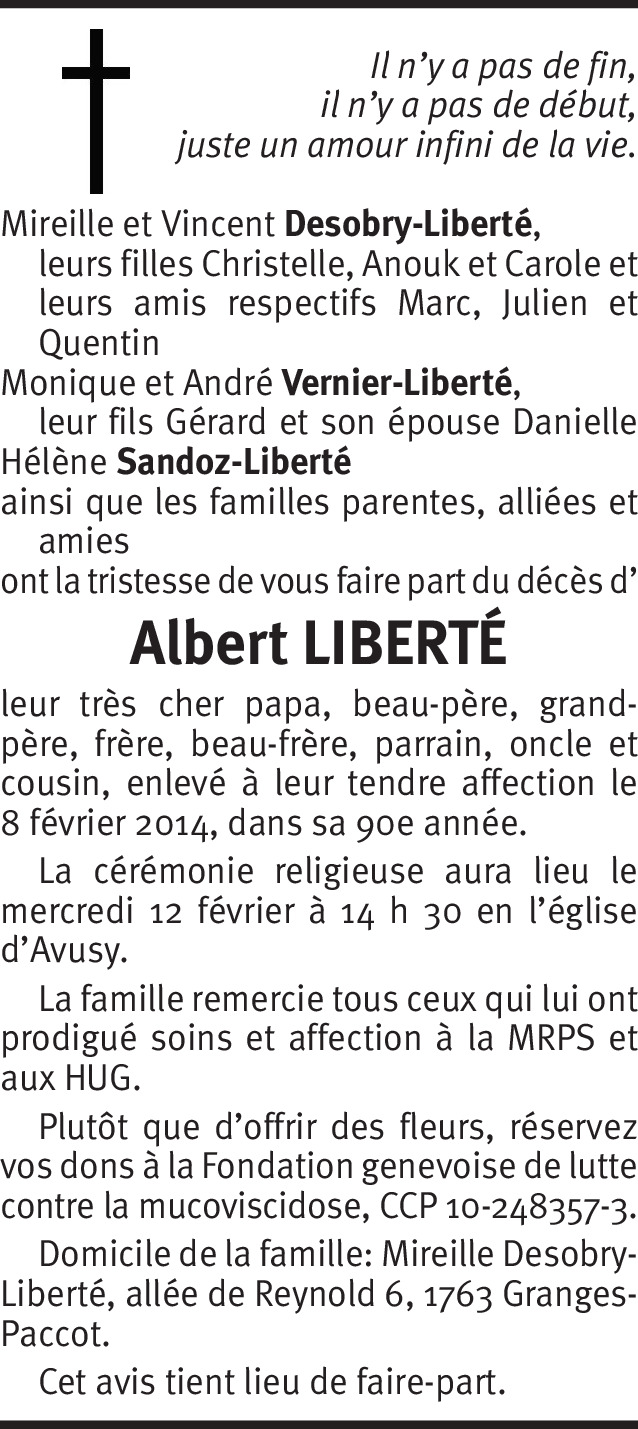 Il n'y a pas de fin,
il n'y a pas de début,
juste un amour infini de la vie.

Mireille et Vincent Desobry-Liberté,
leurs filles Christelle, Anouk et Carole et leurs amis respectifs Marc, Julien et Quentin
Monique et André Vernier-Liberté,
leur fils Gérard et son épouse Danielle
Hélène Sandoz-Liberté
ainsi que les familles parentes, alliées et amies
ont la tristesse de vous faire part du décès d'

Albert LIBERTÉ

leur très cher papa, beau-père, grand-père, frère, beau-frère, parrain, oncle et cousin, enlevé à leur tendre affection le 8 février 2014, dans sa 90e année.

La cérémonie religieuse aura lieu le mercredi 12 février à 14 h 30 en l'église d'Avusy.

La famille remercie tous ceux qui lui ont prodigué soins et affection à la MRPS et aux HUG.

Plutôt que d'offrir des fleurs, réservez vos dons à la Fondation genevoise de lutte contre la mucoviscidose, CCP 10-248357-3.

Domicile de la famille: Mireille Desobry-Liberté, allée de Reynold 6, 1763 Granges-Paccot.

Cet avis tient lieu de faire-part.